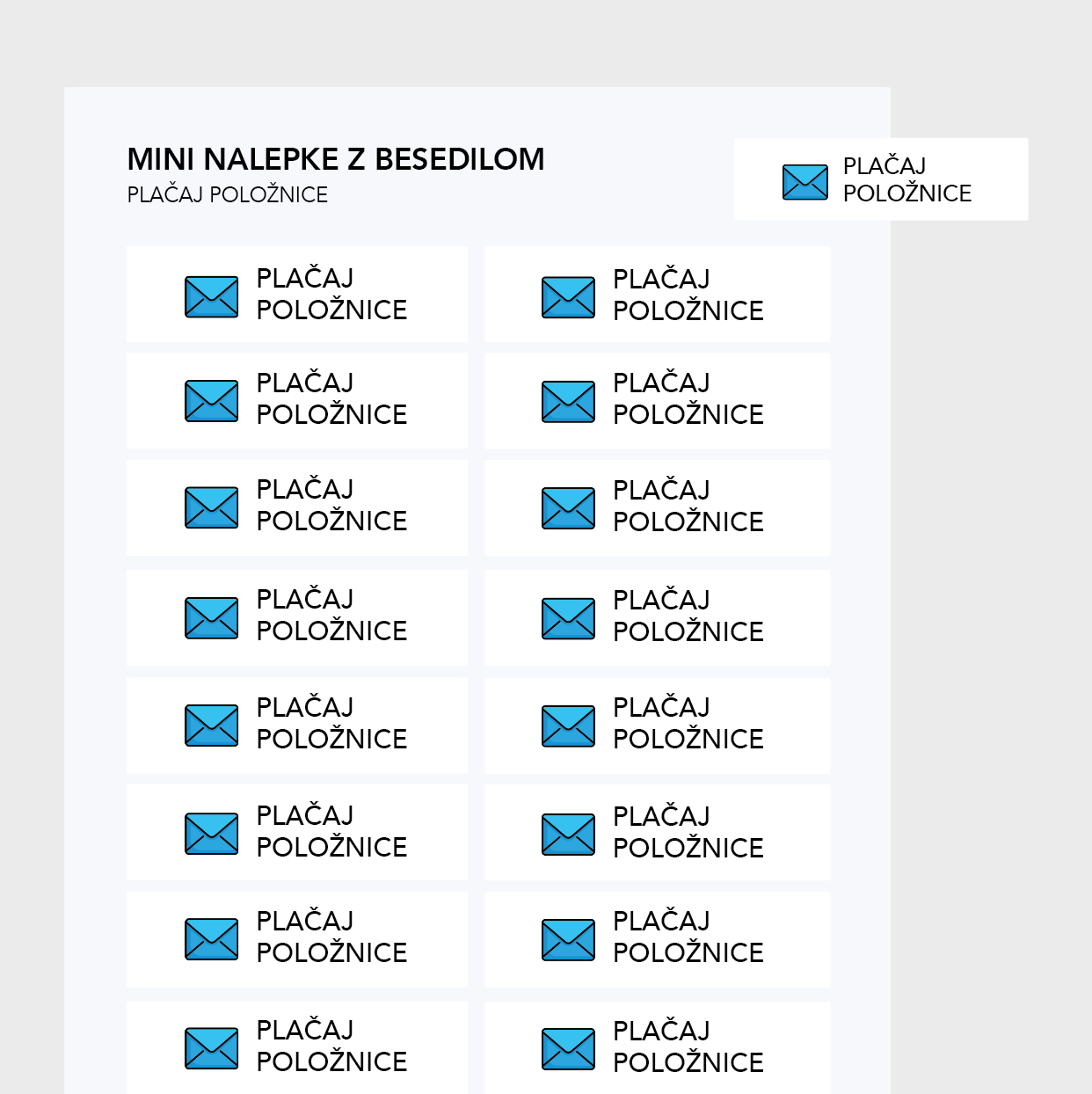 MINI NALEPKE Z BESEDILOM
PLAČAJ POLOŽNICE

PLAČAJ POLOŽNICE

PLAČAJ POLOŽNICE

PLAČAJ POLOŽNICE

PLAČAJ POLOŽNICE

PLAČAJ POLOŽNICE

PLAČAJ POLOŽNICE

PLAČAJ POLOŽNICE

PLAČAJ POLOŽNICE

PLAČAJ POLOŽNICE

PLAČAJ POLOŽNICE

PLAČAJ POLOŽNICE

PLAČAJ POLOŽNICE

PLAČAJ POLOŽNICE

PLAČAJ POLOŽNICE

PLAČAJ POLOŽNICE

PLAČAJ POLOŽNICE

PLAČAJ POLOŽNICE